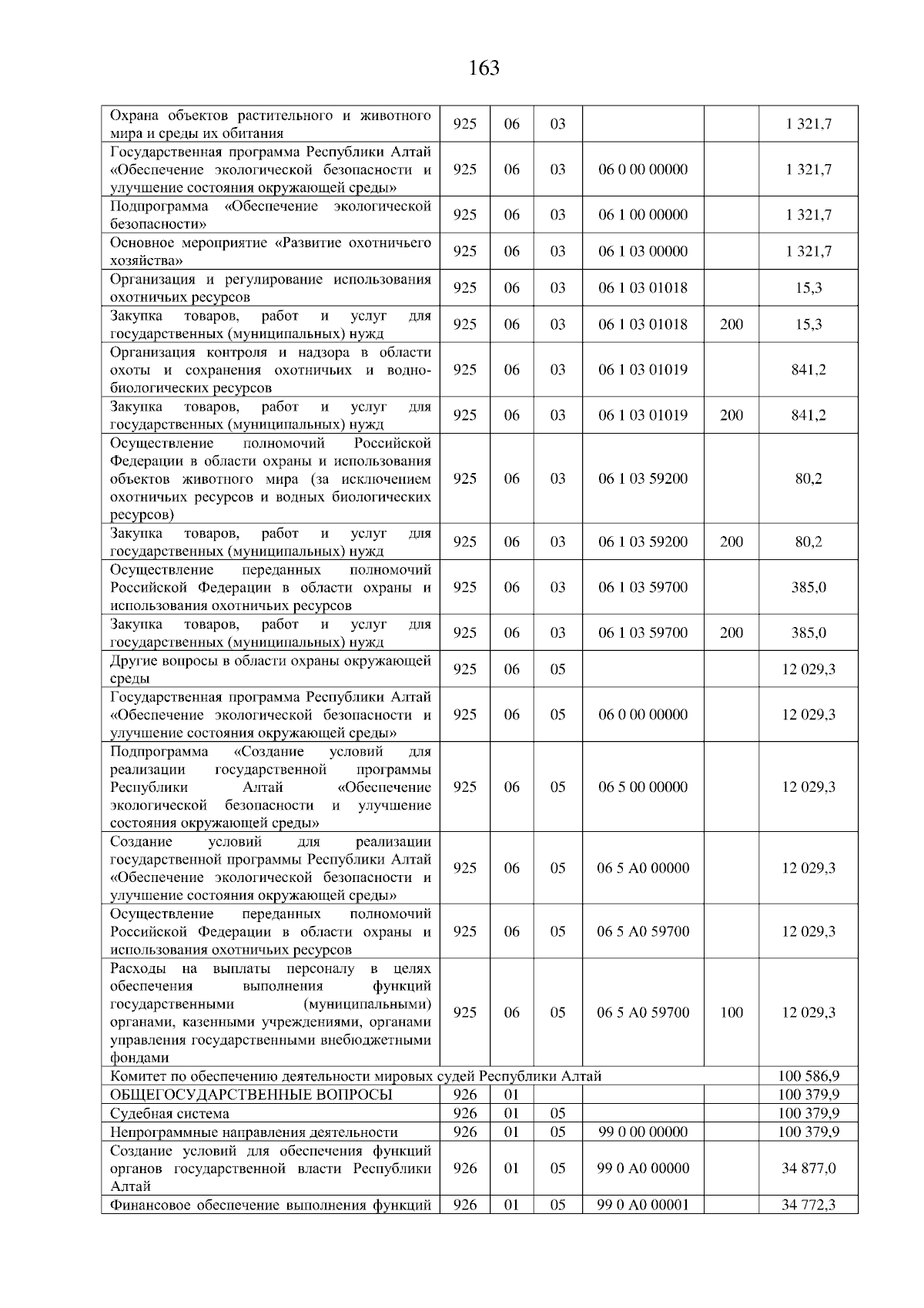 163

| | | | | | | |
|---|---|---|---|---|---|---|
| Охрана объектов растительного и животного мира и среды их обитания | 925 | 06 | 03 | | | 1 321,7 |
| Государственная программа Республики Алтай «Обеспечение экологической безопасности и улучшение состояния окружающей среды» | 925 | 06 | 03 | 06 0 00 00000 | | 1 321,7 |
| Подпрограмма «Обеспечение экологической безопасности» | 925 | 06 | 03 | 06 1 00 00000 | | 1 321,7 |
| Основное мероприятие «Развитие охотничьего хозяйства» | 925 | 06 | 03 | 06 1 03 00000 | | 1 321,7 |
| Организация и регулирование использования охотничьих ресурсов | 925 | 06 | 03 | 06 1 03 01018 | | 15,3 |
| Закупка товаров, работ и услуг для государственных (муниципальных) нужд | 925 | 06 | 03 | 06 1 03 01018 | 200 | 15,3 |
| Организация контроля и надзора в области охоты и сохранения охотничьих и водно-биологических ресурсов | 925 | 06 | 03 | 06 1 03 01019 | | 841,2 |
| Закупка товаров, работ и услуг для государственных (муниципальных) нужд | 925 | 06 | 03 | 06 1 03 01019 | 200 | 841,2 |
| Осуществление полномочий Российской Федерации в области охраны и использования объектов животного мира (за исключением охотничьих ресурсов и водных биологических ресурсов) | 925 | 06 | 03 | 06 1 03 59200 | | 80,2 |
| Закупка товаров, работ и услуг для государственных (муниципальных) нужд | 925 | 06 | 03 | 06 1 03 59200 | 200 | 80,2 |
| Осуществление переданных полномочий Российской Федерации в области охраны и использования охотничьих ресурсов | 925 | 06 | 03 | 06 1 03 59700 | | 385,0 |
| Закупка товаров, работ и услуг для государственных (муниципальных) нужд | 925 | 06 | 03 | 06 1 03 59700 | 200 | 385,0 |
| Другие вопросы в области охраны окружающей среды | 925 | 06 | 05 | | | 12 029,3 |
| Государственная программа Республики Алтай «Обеспечение экологической безопасности и улучшение состояния окружающей среды» | 925 | 06 | 05 | 06 0 00 00000 | | 12 029,3 |
| Подпрограмма «Создание условий для реализации государственной программы Республики Алтай «Обеспечение экологической безопасности и улучшение состояния окружающей среды» | 925 | 06 | 05 | 06 5 00 00000 | | 12 029,3 |
| Создание условий для реализации государственной программы Республики Алтай «Обеспечение экологической безопасности и улучшение состояния окружающей среды» | 925 | 06 | 05 | 06 5 А0 00000 | | 12 029,3 |
| Осуществление переданных полномочий Российской Федерации в области охраны и использования охотничьих ресурсов | 925 | 06 | 05 | 06 5 А0 59700 | | 12 029,3 |
| Расходы на выплаты персоналу в целях обеспечения выполнения функций государственными (муниципальными) органами, казенными учреждениями, органами управления государственными внебюджетными фондами | 925 | 06 | 05 | 06 5 А0 59700 | 100 | 12 029,3 |
| Комитет по обеспечению деятельности мировых судей Республики Алтай | | | | | | 100 586,9 |
| ОБЩЕГОСУДАРСТВЕННЫЕ ВОПРОСЫ | 926 | 01 | | | | 100 379,9 |
| Судебная система | 926 | 01 | 05 | | | 100 379,9 |
| Непрограммные направления деятельности | 926 | 01 | 05 | 99 0 00 00000 | | 100 379,9 |
| Создание условий для обеспечения функций органов государственной власти Республики Алтай | 926 | 01 | 05 | 99 0 А0 00000 | | 34 877,0 |
| Финансовое обеспечение выполнения функций | 926 | 01 | 05 | 99 0 А0 00001 | | 34 772,3 |